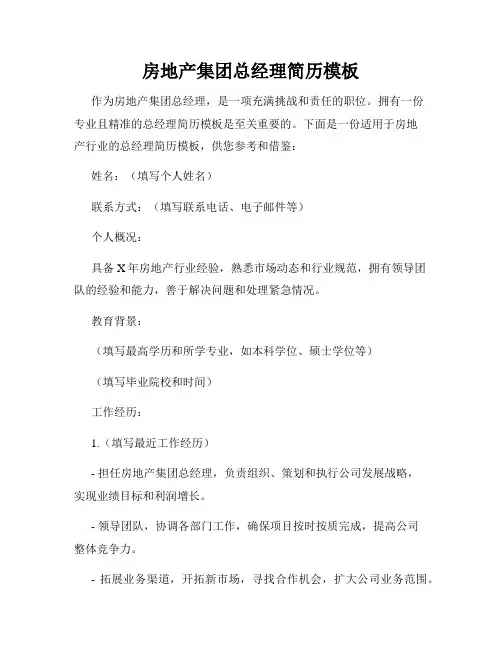 房地产集团总经理简历模板

作为房地产集团总经理，是一项充满挑战和责任的职位。拥有一份专业且精准的总经理简历模板是至关重要的。下面是一份适用于房地产行业的总经理简历模板，供您参考和借鉴：

姓名：（填写个人姓名）

联系方式：（填写联系电话、电子邮件等）

个人概况：

具备X年房地产行业经验，熟悉市场动态和行业规范，拥有领导团队的经验和能力，善于解决问题和处理紧急情况。

教育背景：

（填写最高学历和所学专业，如本科学位、硕士学位等）

（填写毕业院校和时间）

工作经历：

1.（填写最近工作经历）

- 担任房地产集团总经理，负责组织、策划和执行公司发展战略，实现业绩目标和利润增长。

- 领导团队，协调各部门工作，确保项目按时按质完成，提高公司整体竞争力。

- 拓展业务渠道，开拓新市场，寻找合作机会，扩大公司业务范围。